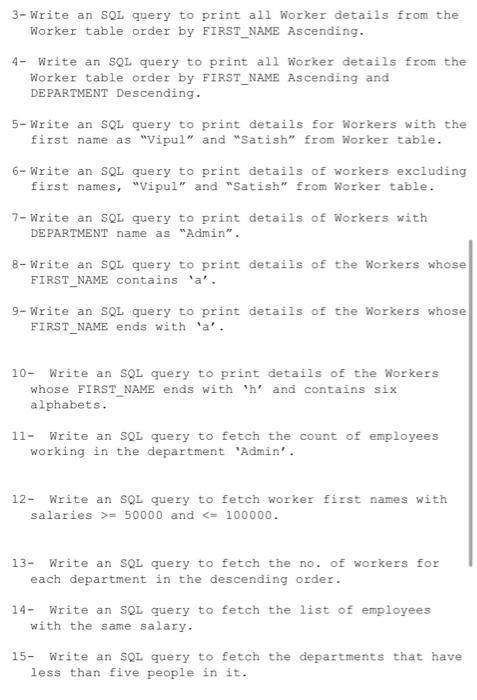 3- Write an SQL query to print all Worker details from the Worker table order by FIRST_NAME Ascending.

4- Write an SQL query to print all Worker details from the Worker table order by FIRST_NAME Ascending and DEPARTMENT Descending.

5- Write an SQL query to print details for Workers with the first name as "Vipul" and "Satish" from Worker table.

6- Write an SQL query to print details of workers excluding first names, "Vipul" and "Satish" from Worker table.

7- Write an SQL query to print details of Workers with DEPARTMENT name as "Admin".

8- Write an SQL query to print details of the Workers whose FIRST_NAME contains 'a'.

9- Write an SQL query to print details of the Workers whose FIRST_NAME ends with 'a'.

10- Write an SQL query to print details of the Workers whose FIRST_NAME ends with 'h' and contains six alphabets.

11- Write an SQL query to fetch the count of employees working in the department 'Admin'.

12- Write an SQL query to fetch worker first names with salaries >= 50000 and <= 100000.

13- Write an SQL query to fetch the no. of workers for each department in the descending order.

14- Write an SQL query to fetch the list of employees with the same salary.

15- Write an SQL query to fetch the departments that have less than five people in it.